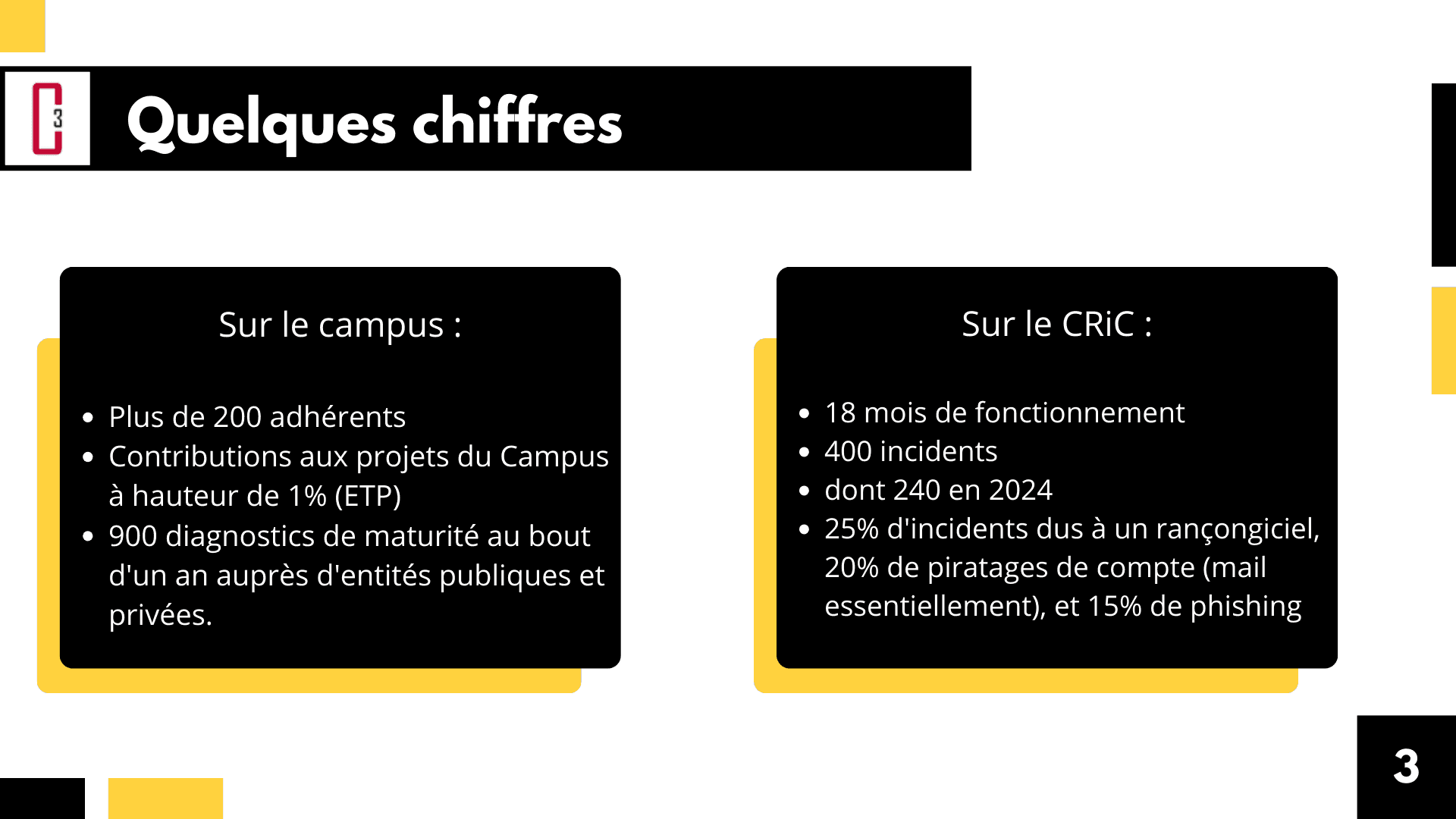 C3

Quelques chiffres

Sur le campus :

- Plus de 200 adhérents
- Contributions aux projets du Campus à hauteur de 1% (ETP)
- 900 diagnostics de maturité au bout d'un an auprès d'entités publiques et privées.

Sur le CRiC :

- 18 mois de fonctionnement
- 400 incidents
- dont 240 en 2024
- 25% d'incidents dus à un rançongiciel, 20% de piratages de compte (mail essentiellement), et 15% de phishing

3